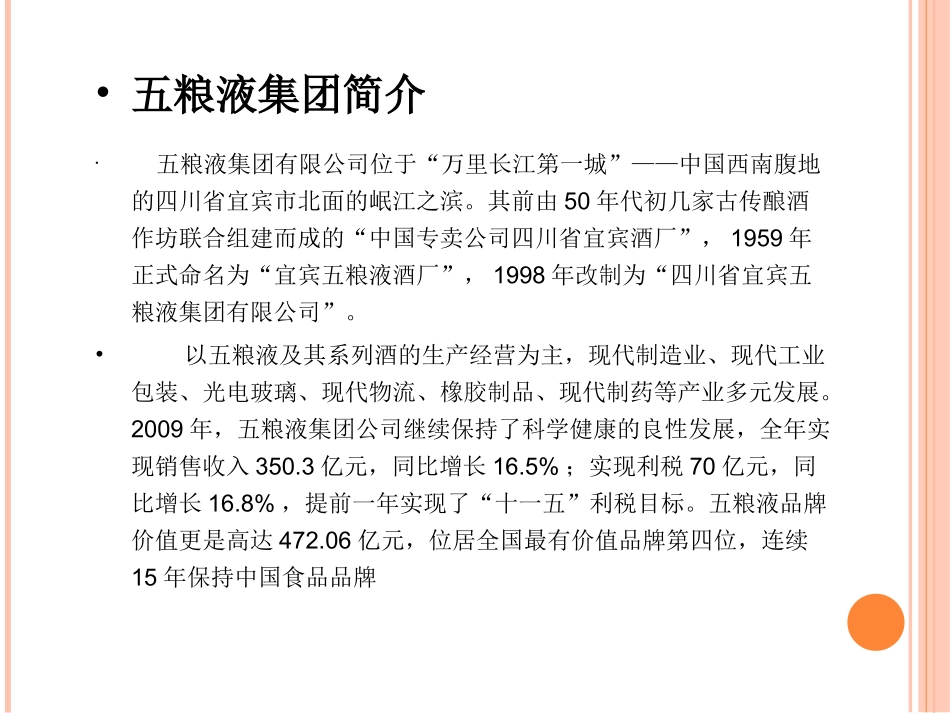 • 五粮液集团简介

· 五粮液集团有限公司位于“万里长江第一城”——中国西南腹地的四川省宜宾市北面的岷江之滨。其前由 50 年代初几家古传酿酒作坊联合组建而成的“中国专卖公司四川省宜宾酒厂”， 1959 年正式命名为“宜宾五粮液酒厂”， 1998 年改制为“四川省宜宾五粮液集团有限公司”。

• 以五粮液及其系列酒的生产经营为主，现代制造业、现代工业包装、光电玻璃、现代物流、橡胶制品、现代制药等产业多元发展。2009 年，五粮液集团公司继续保持了科学健康的良性发展，全年实现销售收入 350.3 亿元，同比增长 16.5% ；实现利税 70 亿元，同比增长 16.8% ，提前一年实现了“十一五”利税目标。五粮液品牌价值更是高达 472.06 亿元，位居全国最有价值品牌第四位，连续 15 年保持中国食品品牌